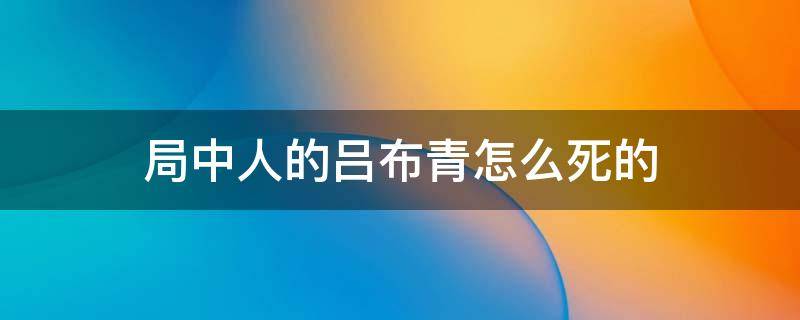 局中人的吕布青怎么死的